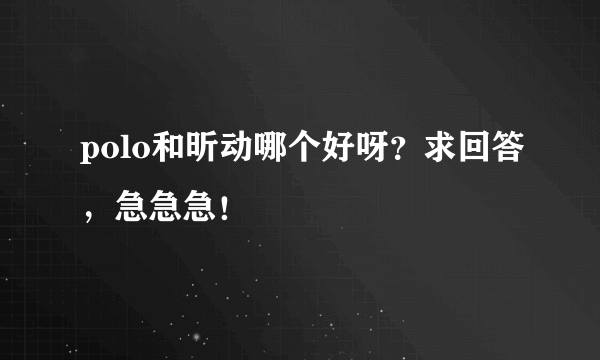 polo和昕动哪个好呀？求回答，急急急！